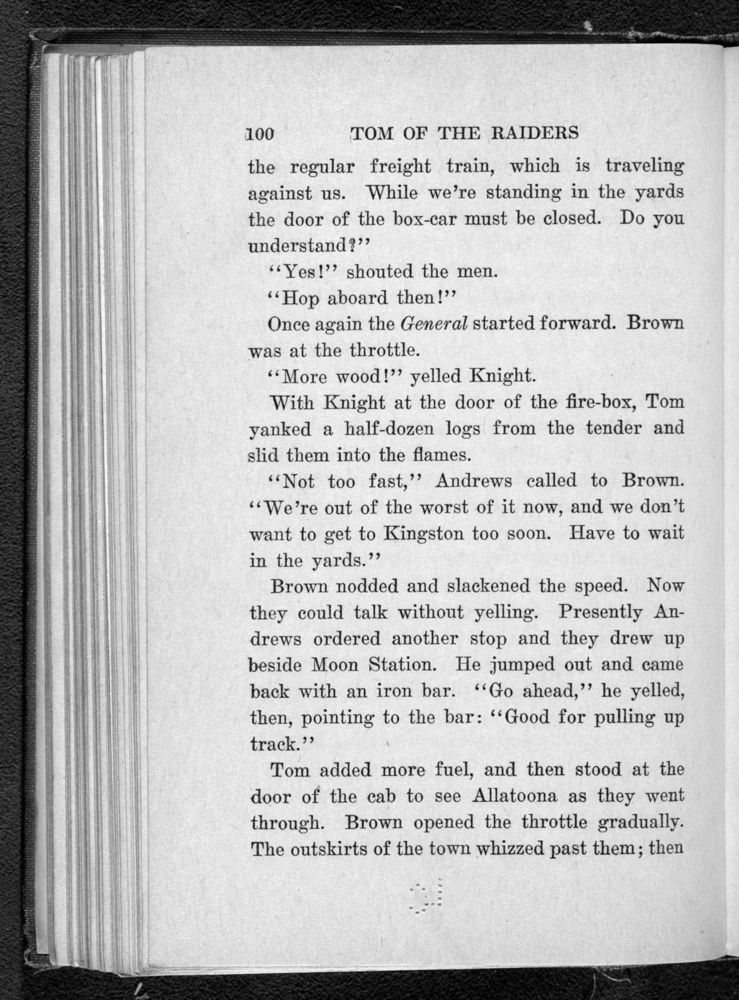 100 TOM OF THE RAIDERS

the regular freight train, which is traveling against us. While we're standing in the yards the door of the box-car must be closed. Do you understand?"

"Yes!" shouted the men.

"Hop aboard then!"

Once again the General started forward. Brown was at the throttle.

"More wood!" yelled Knight.

With Knight at the door of the fire-box, Tom yanked a half-dozen logs from the tender and slid them into the flames.

"Not too fast," Andrews called to Brown. "We're out of the worst of it now, and we don't want to get to Kingston too soon. Have to wait in the yards."

Brown nodded and slackened the speed. Now they could talk without yelling. Presently Andrews ordered another stop and they drew up beside Moon Station. He jumped out and came back with an iron bar. "Go ahead," he yelled, then, pointing to the bar: "Good for pulling up track."

Tom added more fuel, and then stood at the door of the cab to see Allatoona as they went through. Brown opened the throttle gradually. The outskirts of the town whizzed past them; then